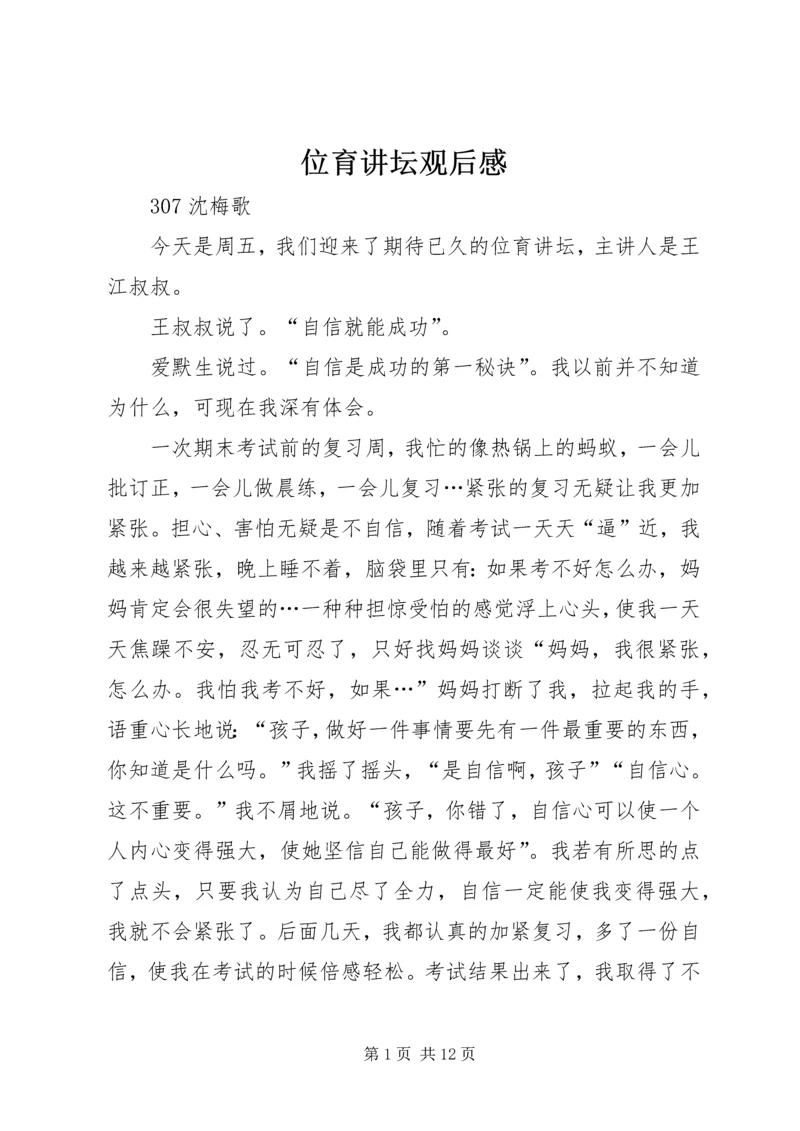 位育讲坛观后感

307 沈梅歌

今天是周五，我们迎来了期待已久的位育讲坛，主讲人是王江叔叔。

王叔叔说了。“自信就能成功”。

爱默生说过。“自信是成功的第一秘诀”。我以前并不知道为什么，可现在我深有体会。

一次期末考试前的复习周，我忙的像热锅上的蚂蚁，一会儿批订正，一会儿做晨练，一会儿复习…紧张的复习无疑让我更加紧张。担心、害怕无疑是不自信，随着考试一天天“逼”近，我越来越紧张，晚上睡不着，脑袋里只有：如果考不好怎么办，妈妈肯定会很失望的…一种种担惊受怕的感觉浮上心头，使我一天天焦躁不安，忍无可忍了，只好找妈妈谈谈“妈妈，我很紧张，怎么办。我怕我考不好，如果…”妈妈打断了我，拉起我的手，语重心长地说：“孩子，做好一件事情要先有一件最重要的东西，你知道是什么吗。”我摇了摇头，“是自信啊，孩子”“自信心。这不重要。”我不屑地说。“孩子，你错了，自信心可以使一个人内心变得强大，使她坚信自己能做得最好”。我若有所思的点了点头，只要我认为自己尽了全力，自信一定能使我变得强大，我就不会紧张了。后面几天，我都认真的加紧复习，多了一份自信，使我在考试的时候倍感轻松。考试结果出来了，我取得了不

第 1 页 共 12 页